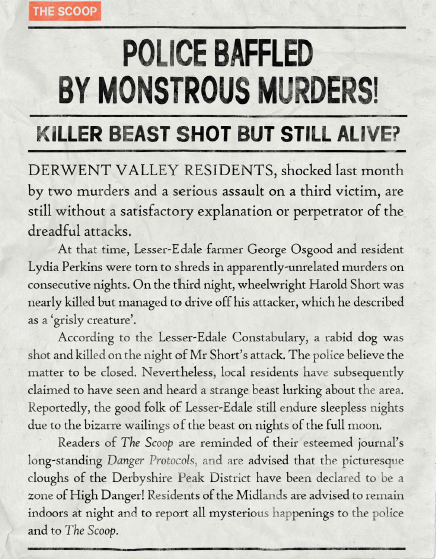 THE SCOOP

POLICE BAFFLED BY MONSTROUS MURDERS!

KILLER BEAST SHOT BUT STILL ALIVE?

DERWENT VALLEY RESIDENTS, shocked last month by two murders and a serious assault on a third victim, are still without a satisfactory explanation or perpetrator of the dreadful attacks.

At that time, Lesser-Edale farmer George Osgood and resident Lydia Perkins were torn to shreds in apparently-unrelated murders on consecutive nights. On the third night, wheelwright Harold Short was nearly killed but managed to drive off his attacker, which he described as a 'grisly creature'.

According to the Lesser-Edale Constabulary, a rabid dog was shot and killed on the night of Mr Short's attack. The police believe the matter to be closed. Nevertheless, local residents have subsequently claimed to have seen and heard a strange beast lurking about the area. Reportedly, the good folk of Lesser-Edale still endure sleepless nights due to the bizarre wailings of the beast on nights of the full moon.

Readers of The Scoop are reminded of their esteemed journal's long-standing Danger Protocols, and are advised that the picturesque cloughs of the Derbyshire Peak District have been declared to be a zone of High Danger! Residents of the Midlands are advised to remain indoors at night and to report all mysterious happenings to the police and to The Scoop.